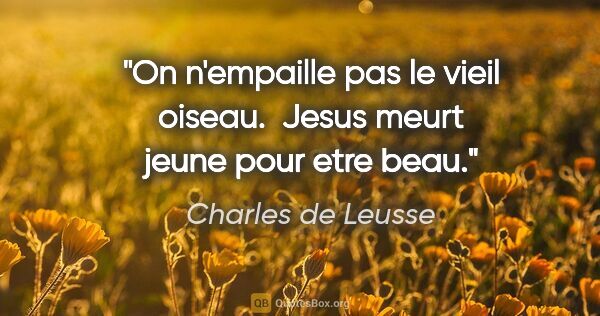 "On n'empaille pas le vieil oiseau.  Jesus meurt jeune pour etre beau."

Charles de Leusse

QB QuotesBox.org